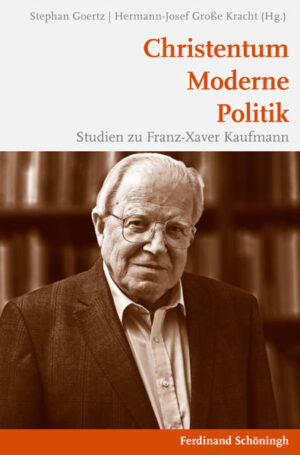 Stephan Goertz | Hermann-Josef Große Kracht (Hg.)

Christentum
Moderne
Politik

Studien zu Franz-Xaver Kaufmann

Ferdinand Schöningh